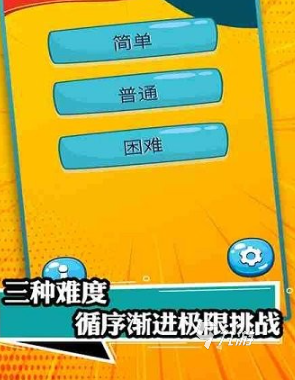 简单

普通

困难

三种难度

循序渐进极限挑战

九游